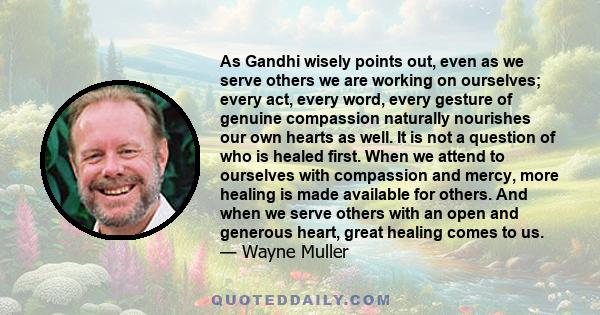 As Gandhi wisely points out, even as we serve others we are working on ourselves; every act, every word, every gesture of genuine compassion naturally nourishes our own hearts as well. It is not a question of who is healed first. When we attend to ourselves with compassion and mercy, more healing is made available for others. And when we serve others with an open and generous heart, great healing comes to us.
— Wayne Muller

QUOTEDDAILY.COM